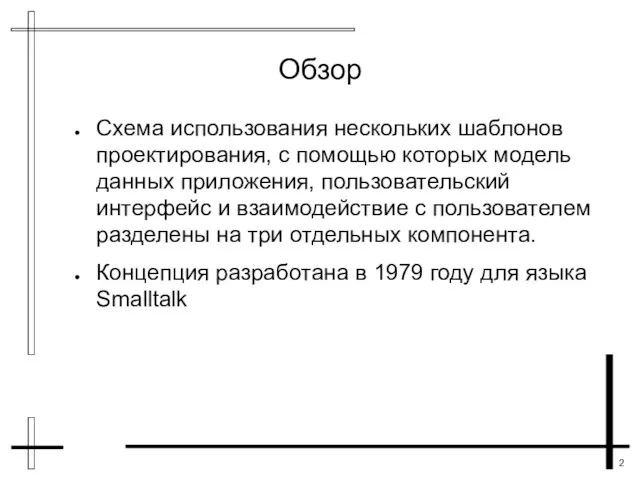 Обзор

- Схема использования нескольких шаблонов проектирования, с помощью которых модель данных приложения, пользовательский интерфейс и взаимодействие с пользователем разделены на три отдельных компонента.
- Концепция разработана в 1979 году для языка Smalltalk

2